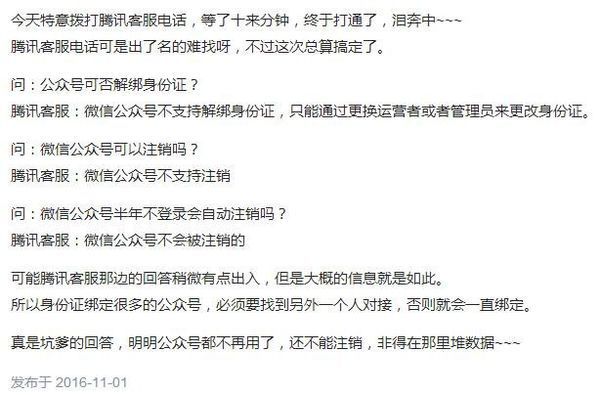 今天特意拨打腾讯客服电话，等了十来分钟，终于打通了，泪奔中~~~
腾讯客服电话可是出了名的难找呀，不过这次总算搞定了。

问：公众号可否解绑身份证？
腾讯客服：微信公众号不支持解绑身份证，只能通过更换运营者或者管理员来更改身份证。

问：微信公众号可以注销吗？
腾讯客服：微信公众号不支持注销

问：微信公众号半年不登录会自动注销吗？
腾讯客服：微信公众号不会被注销的

可能腾讯客服那边的回答稍微有点出入，但是大概的信息就是如此。
所以身份证绑定很多的公众号，必须要找到另外一个人对接，否则就会一直绑定。

真是坑爹的回答，明明公众号都不再用了，还不能注销，非得在那里堆数据~~~

发布于 2016-11-01